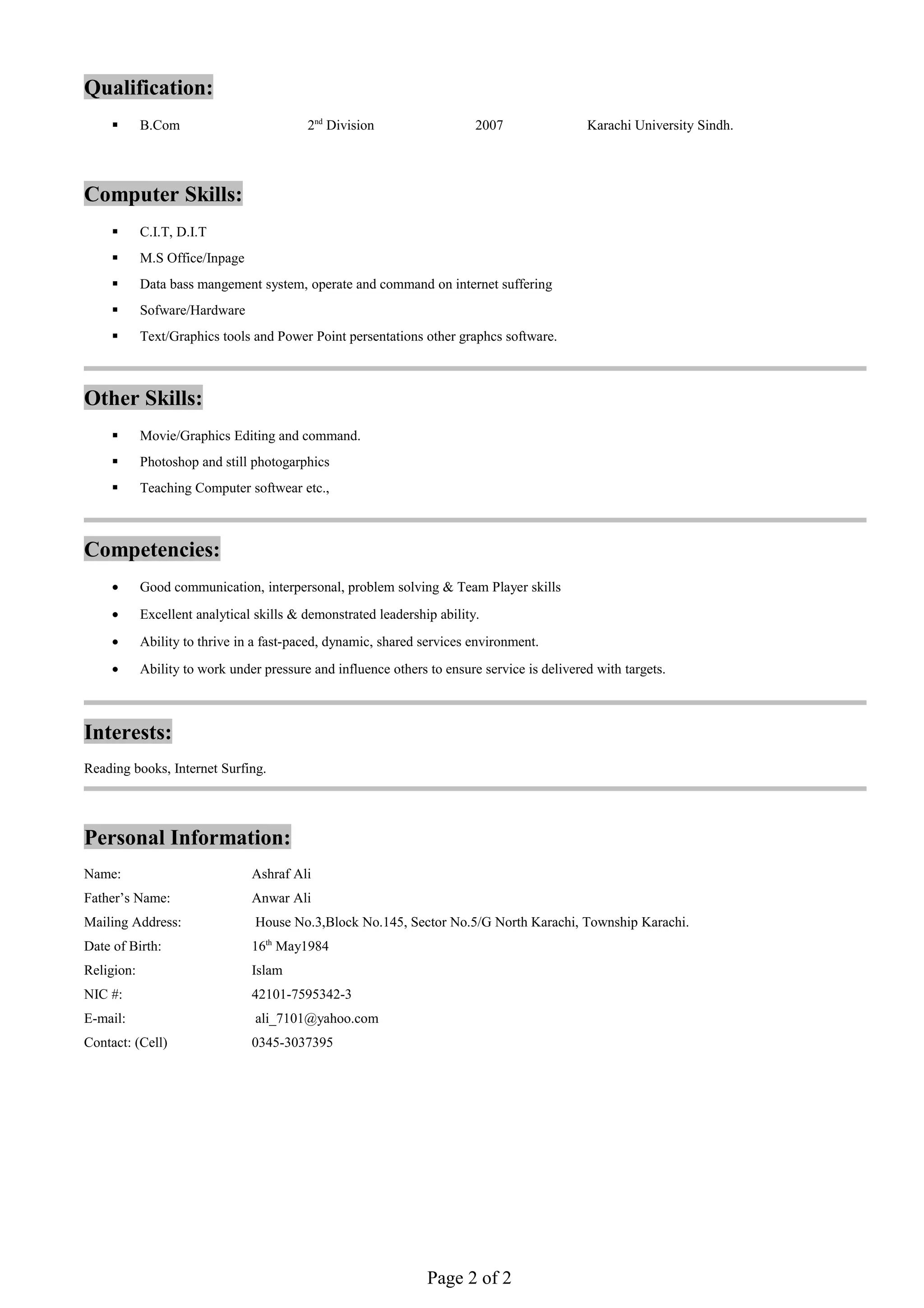 Qualification:

• B.Com 2nd Division 2007 Karachi University Sindh.

Computer Skills:

• C.I.T, D.I.T
• M.S Office/Inpage
• Data bass mangement system, operate and command on internet suffering
• Sofware/Hardware
• Text/Graphics tools and Power Point persentations other graphcs software.

Other Skills:

• Movie/Graphics Editing and command.
• Photoshop and still photogarphics
• Teaching Computer softwear etc.,

Competencies:

• Good communication, interpersonal, problem solving & Team Player skills
• Excellent analytical skills & demonstrated leadership ability.
• Ability to thrive in a fast-paced, dynamic, shared services environment.
• Ability to work under pressure and influence others to ensure service is delivered with targets.

Interests:

Reading books, Internet Surfing.

Personal Information:

Name: Ashraf Ali
Father's Name: Anwar Ali
Mailing Address: House No.3,Block No.145, Sector No.5/G North Karachi, Township Karachi.
Date of Birth: 16th May1984
Religion: Islam
NIC #: 42101-7595342-3
E-mail: ali_7101@yahoo.com
Contact: (Cell) 0345-3037395

Page 2 of 2